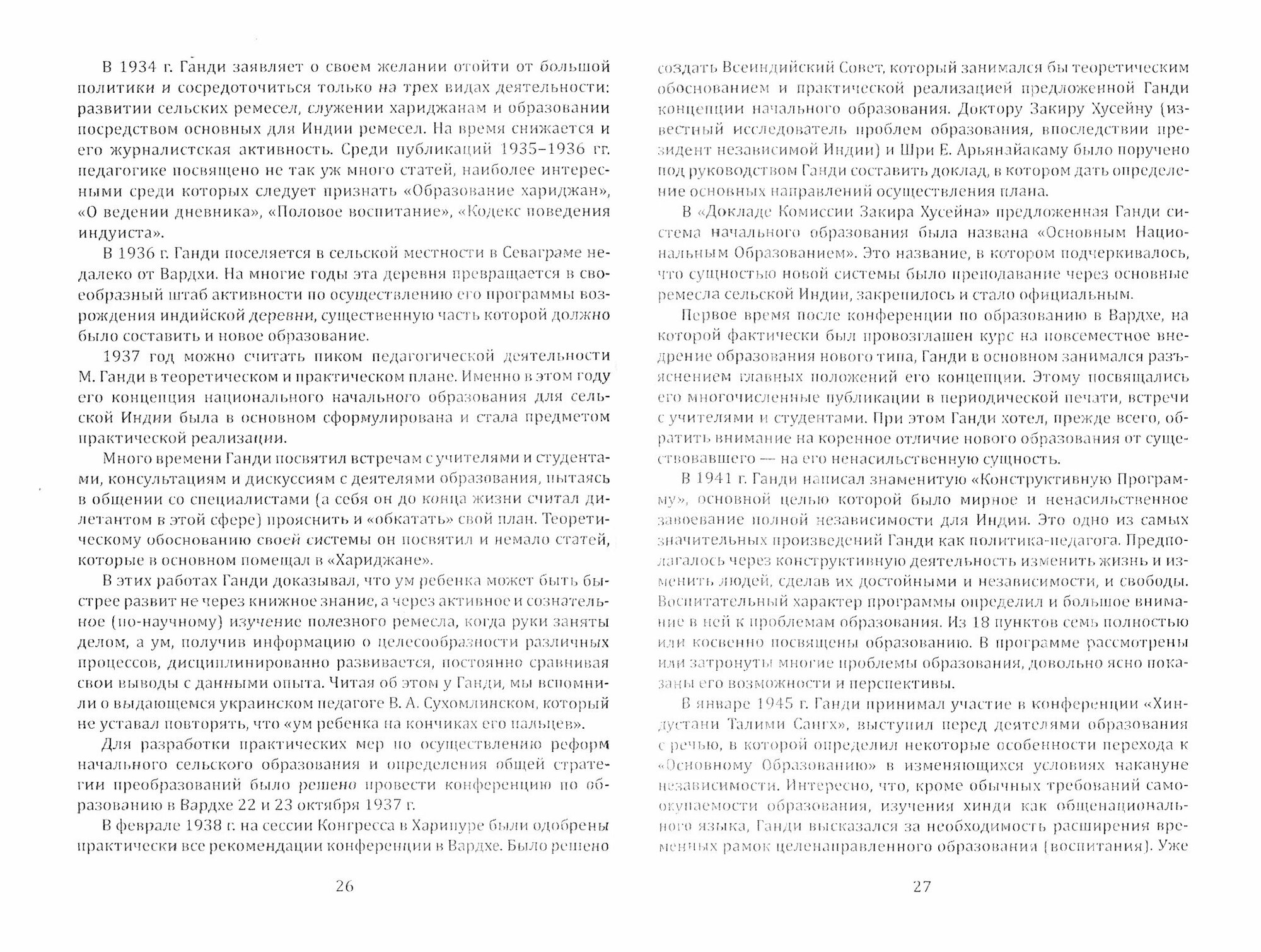 В 1934 г. Ганди заявляет о своем желании отойти от большой политики и сосредоточиться только на трех видах деятельности: развитии сельских ремесел, служении хариджанам и образовании посредством основных для Индии ремесел. На время снижается и его журналистская активность. Среди публикаций 1935–1936 гг. педагогике посвящено не так уж много статей, наиболее интересными среди которых следует признать «Образование хариджан», «О ведении дневника», «Половое воспитание», «Кодекс поведения индуиста».

В 1936 г. Ганди поселяется в сельской местности в Севаграме недалеко от Вардхи. На многие годы эта деревня превращается в своеобразный штаб активности по осуществлению его программы возрождения индийской деревни, существенную часть которой должно было составить и новое образование.

1937 год можно считать пиком педагогической деятельности М. Ганди в теоретическом и практическом плане. Именно в этом году его концепция национального начального образования для сельской Индии была в основном сформулирована и стала предметом практической реализации.

Много времени Ганди посвятил встречам с учителями и студентами, консультациям и дискуссиям с деятелями образования, пытаясь в общении со специалистами (а себя он до конца жизни считал дилетантом в этой сфере) прояснить и «обкатать» свой план. Теоретическому обоснованию своей системы он посвятил и немало статей, которые в основном помещал в «Хариджане».

В этих работах Ганди доказывал, что ум ребенка может быть быстрее развит не через книжное знание, а через активное и сознательное (по-научному) изучение полезного ремесла, когда руки заняты делом, а ум, получив информацию о целесообразности различных процессов, дисциплинированно развивается, постоянно сравнивая свои выводы с данными опыта. Читая об этом у Ганди, мы вспомнили о выдающемся украинском педагоге В. А. Сухомлинском, который не уставал повторять, что «ум ребенка на кончиках его пальцев».

Для разработки практических мер по осуществлению реформ начального сельского образования и определения общей стратегии преобразований было решено провести конференцию по образованию в Вардхе 22 и 23 октября 1937 г.

В феврале 1938 г. на сессии Конгресса в Харипуре были одобрены практически все рекомендации конференции в Вардхе. Было решено

26

создать Всеиндийский Совет, который занимался бы теоретическим обоснованием и практической реализацией предложенной Ганди концепции начального образования. Доктору Закиру Хусейну (известный исследователь проблем образования, впоследствии президент независимой Индии) и Шри Е. Арьянайакаму было поручено под руководством Ганди составить доклад, в котором дать определение основных направлений осуществления плана.

В «Докладе Комиссии Закира Хусейна» предложенная Ганди система начального образования была названа «Основным Национальным Образованием». Это название, в котором подчеркивалось, что сущностью новой системы было преподавание через основные ремесла сельской Индии, закрепилось и стало официальным.

Первое время после конференции по образованию в Вардхе, на которой фактически был провозглашен курс на повсеместное внедрение образования нового типа, Ганди в основном занимался разъяснением главных положений его концепции. Этому посвящались его многочисленные публикации в периодической печати, встречи с учителями и студентами. При этом Ганди хотел, прежде всего, обратить внимание на коренное отличие нового образования от существовавшего — на его ненасильственную сущность.

В 1941 г. Ганди написал знаменитую «Конструктивную Программу», основной целью которой было мирное и ненасильственное завоевание полной независимости для Индии. Это одно из самых значительных произведений Ганди как политика-педагога. Предполагалось через конструктивную деятельность изменить жизнь и изменить людей, сделав их достойными и независимости, и свободы. Воспитательный характер программы определил и большое внимание в ней к проблемам образования. Из 18 пунктов семь полностью или косвенно посвящены образованию. В программе рассмотрены или затронуты многие проблемы образования, довольно ясно показаны его возможности и перспективы.

В январе 1945 г. Ганди принимал участие в конференции «Хиндустани Талими Сангх», выступил перед деятелями образования с речью, в которой определил некоторые особенности перехода к «Основному Образованию» в изменяющихся условиях накануне независимости. Интересно, что, кроме обычных требований самоокупаемости образования, изучения хинди как общенационального языка, Ганди высказался за необходимость расширения временных рамок целенаправленного образования (воспитания). Уже

27